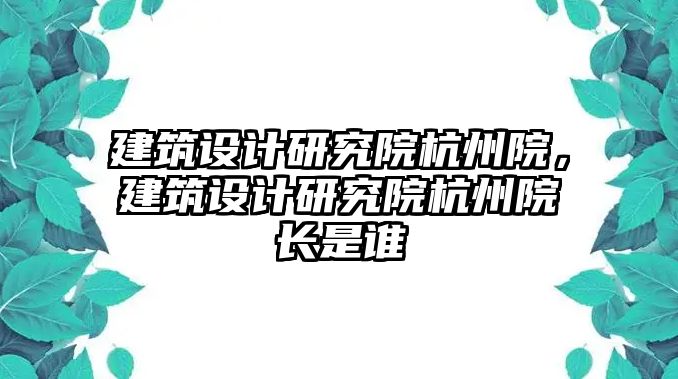 建筑设计研究院杭州院，建筑设计研究院杭州院长是谁